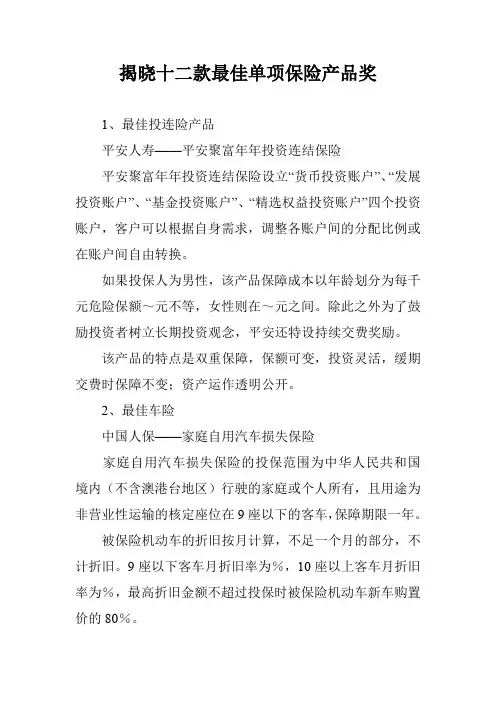 揭晓十二款最佳单项保险产品奖

1、最佳投连险产品

平安人寿——平安聚富年年投资连结保险

平安聚富年年投资连结保险设立“货币投资账户”、“发展投资账户”、“基金投资账户”、“精选权益投资账户”四个投资账户，客户可以根据自身需求，调整各账户间的分配比例或在账户间自由转换。

如果投保人为男性，该产品保障成本以年龄划分为每千元危险保额~元不等，女性则在~元之间。除此之外为了鼓励投资者树立长期投资观念，平安还特设持续交费奖励。

该产品的特点是双重保障，保额可变，投资灵活，缓期交费时保障不变；资产运作透明公开。

2、最佳车险

中国人保——家庭自用汽车损失保险

家庭自用汽车损失保险的投保范围为中华人民共和国境内（不含澳港台地区）行驶的家庭或个人所有，且用途为非营业性运输的核定座位在9座以下的客车，保障期限一年。

被保险机动车的折旧按月计算，不足一个月的部分，不计折旧。9座以下客车月折旧率为%，10座以上客车月折旧率为%，最高折旧金额不超过投保时被保险机动车新车购置价的80%。